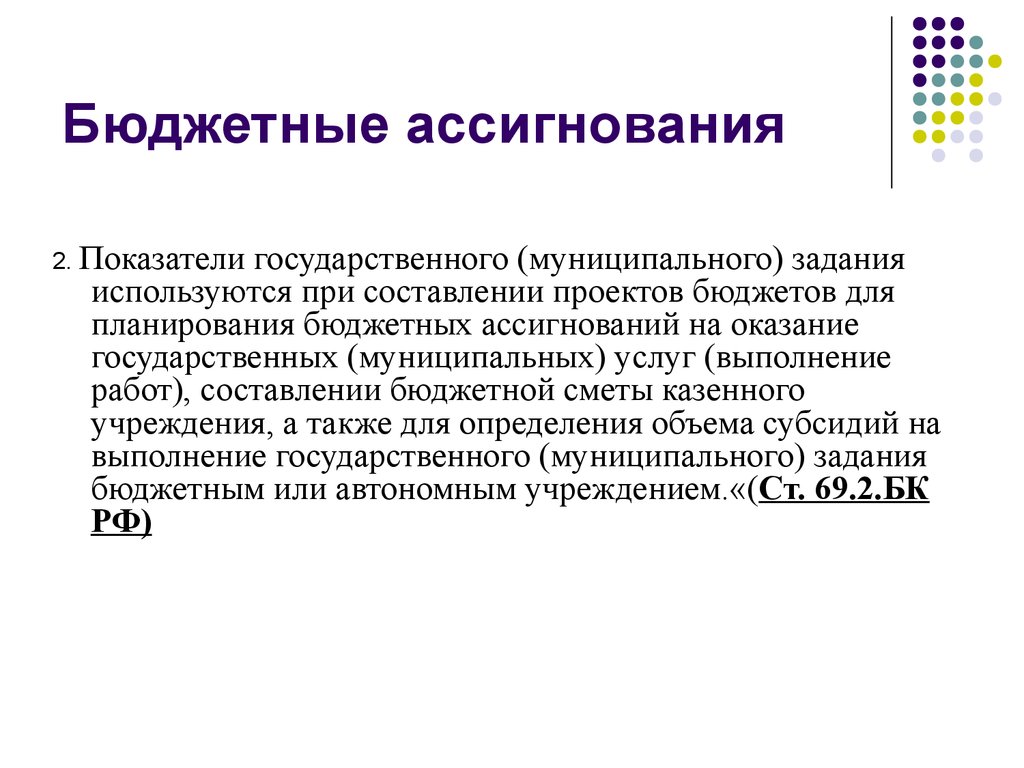 Бюджетные ассигнования

2. Показатели государственного (муниципального) задания используются при составлении проектов бюджетов для планирования бюджетных ассигнований на оказание государственных (муниципальных) услуг (выполнение работ), составлении бюджетной сметы казенного учреждения, а также для определения объема субсидий на выполнение государственного (муниципального) задания бюджетным или автономным учреждением.«(Ст. 69.2.БК РФ)